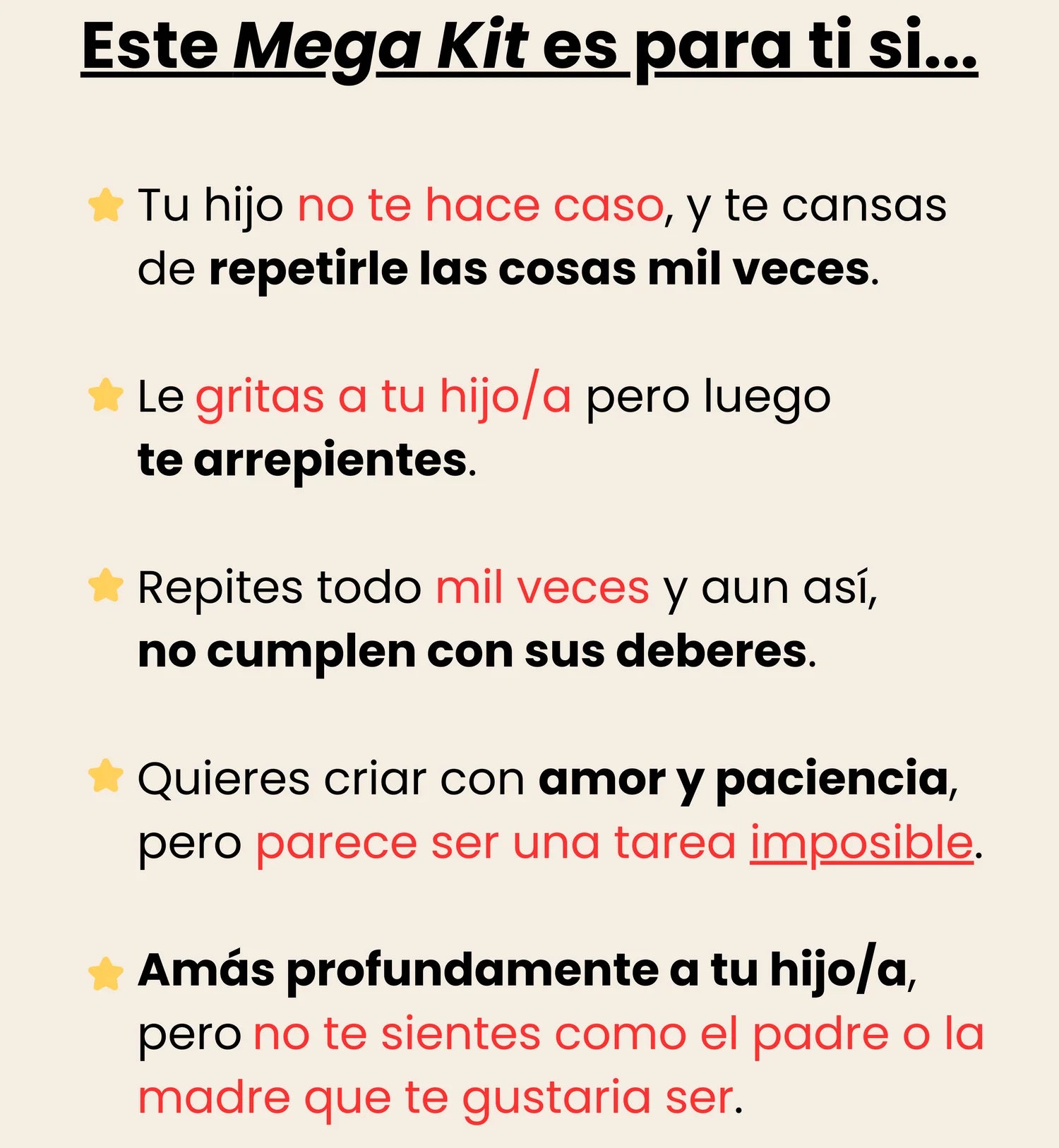 Este Mega Kit es para ti si...

Tu hijo no te hace caso, y te cansas de repetirle las cosas mil veces.

Le gritas a tu hijo/a pero luego te arrepientes.

Repites todo mil veces y aun así, no cumplen con sus deberes.

Quieres criar con amor y paciencia, pero parece ser una tarea imposible.

Amás profundamente a tu hijo/a, pero no te sientes como el padre o la madre que te gustaria ser.